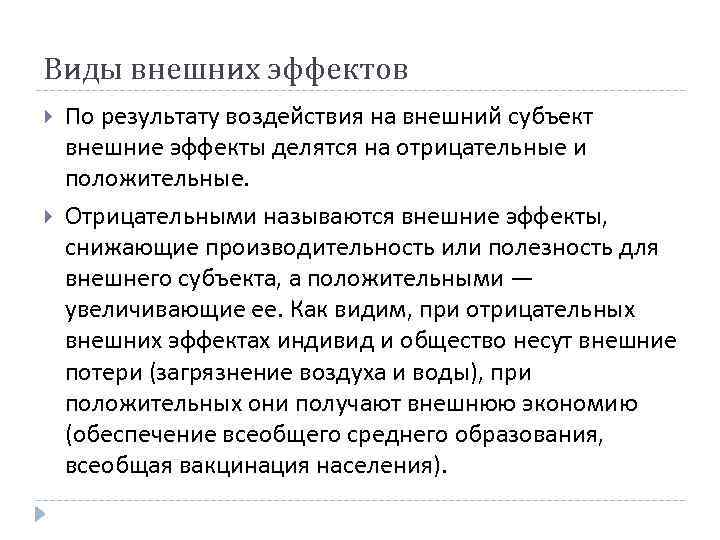 Виды внешних эффектов

По результату воздействия на внешний субъект внешние эффекты делятся на отрицательные и положительные.

Отрицательными называются внешние эффекты, снижающие производительность или полезность для внешнего субъекта, а положительными — увеличивающие ее. Как видим, при отрицательных внешних эффектах индивид и общество несут внешние потери (загрязнение воздуха и воды), при положительных они получают внешнюю экономию (обеспечение всеобщего среднего образования, всеобщая вакцинация населения).